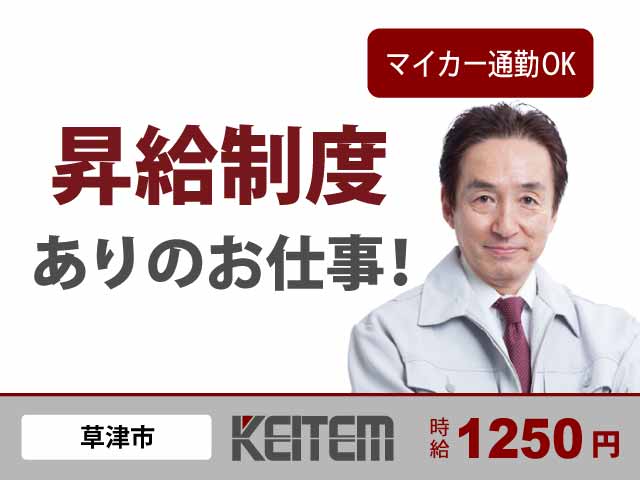 マイカー通勤OK

昇給制度
ありのお仕事!

草津市

KEITEM

時給 1250円